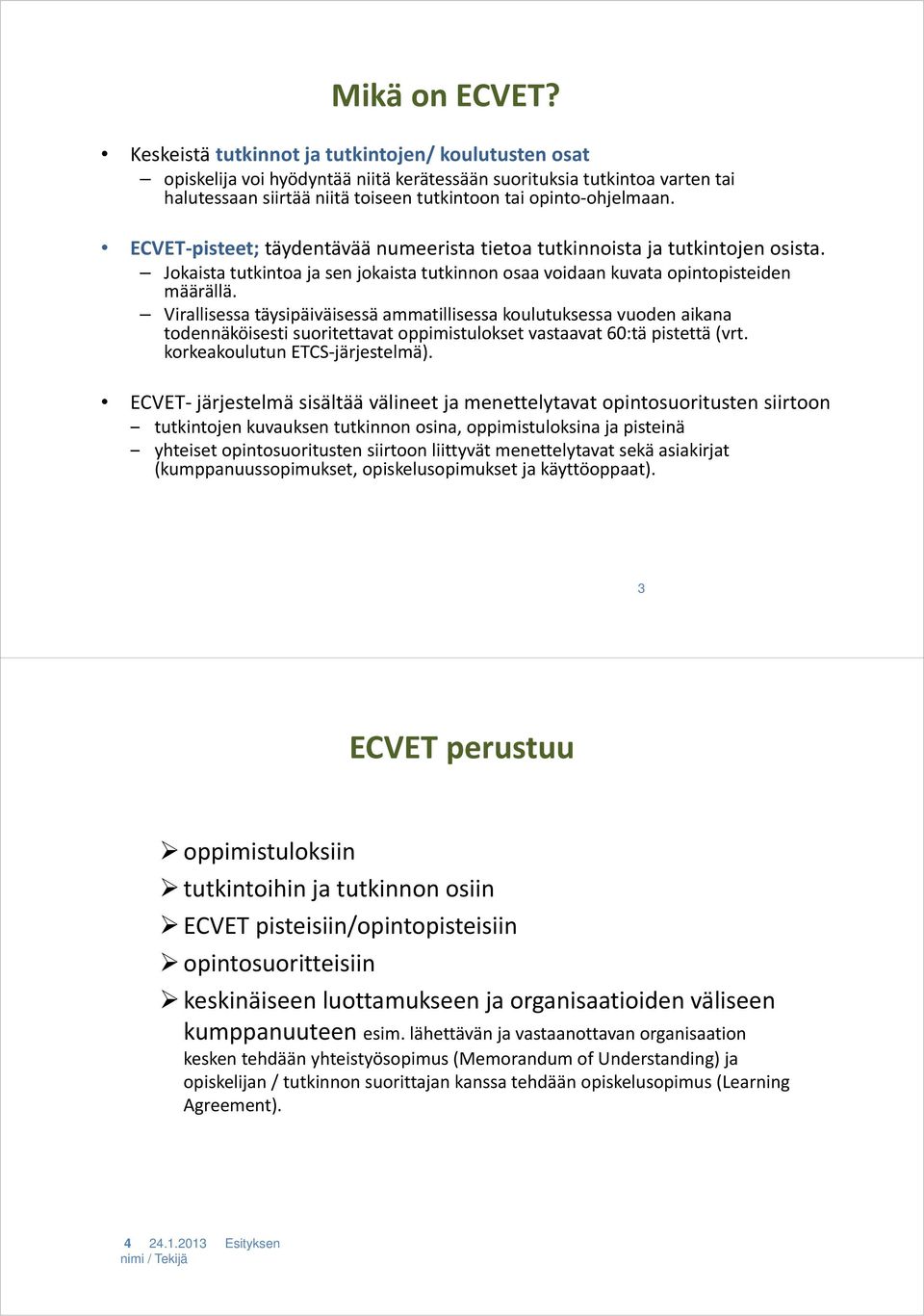 Mikä on ECVET?

• Keskeistä tutkinnot ja tutkintojen/ koulutusten osat
– opiskelija voi hyödyntää niitä kerätessään suorituksia tutkintoa varten tai halutessaan siirtää niitä toiseen tutkintoon tai opinto-ohjelmaan.

• ECVET-pisteet; täydentävää numeerista tietoa tutkinnoista ja tutkintojen osista.
– Jokaista tutkintoa ja sen jokaista tutkinnon osaa voidaan kuvata opintopisteiden määrällä.
– Virallisessa täysipäiväisessä ammatillisessa koulutuksessa vuoden aikana todennäköisesti suoritettavat oppimistulokset vastaavat 60:tä pistettä (vrt. korkeakoulutun ETCS-järjestelmä).

• ECVET- järjestelmä sisältää välineet ja menettelytavat opintosuoritusten siirtoon
– tutkintojen kuvauksen tutkinnon osina, oppimistuloksina ja pisteinä
– yhteiset opintosuoritusten siirtoon liittyvät menettelytavat sekä asiakirjat (kumppanuussopimukset, opiskelusopimukset ja käyttöoppaat).

3

ECVET perustuu

➢ oppimistuloksiin
➢ tutkintoihin ja tutkinnon osiin
➢ ECVET pisteisiin/opintopisteisiin
➢ opintosuoritteisiin
➢ keskinäiseen luottamukseen ja organisaatioiden väliseen kumppanuuteen esim. lähettävän ja vastaanottavan organisaation kesken tehdään yhteistyösopimus (Memorandum of Understanding) ja opiskelijan / tutkinnon suorittajan kanssa tehdään opiskelusopimus (Learning Agreement).

4 24.1.2013 Esityksen nimi / Tekijä